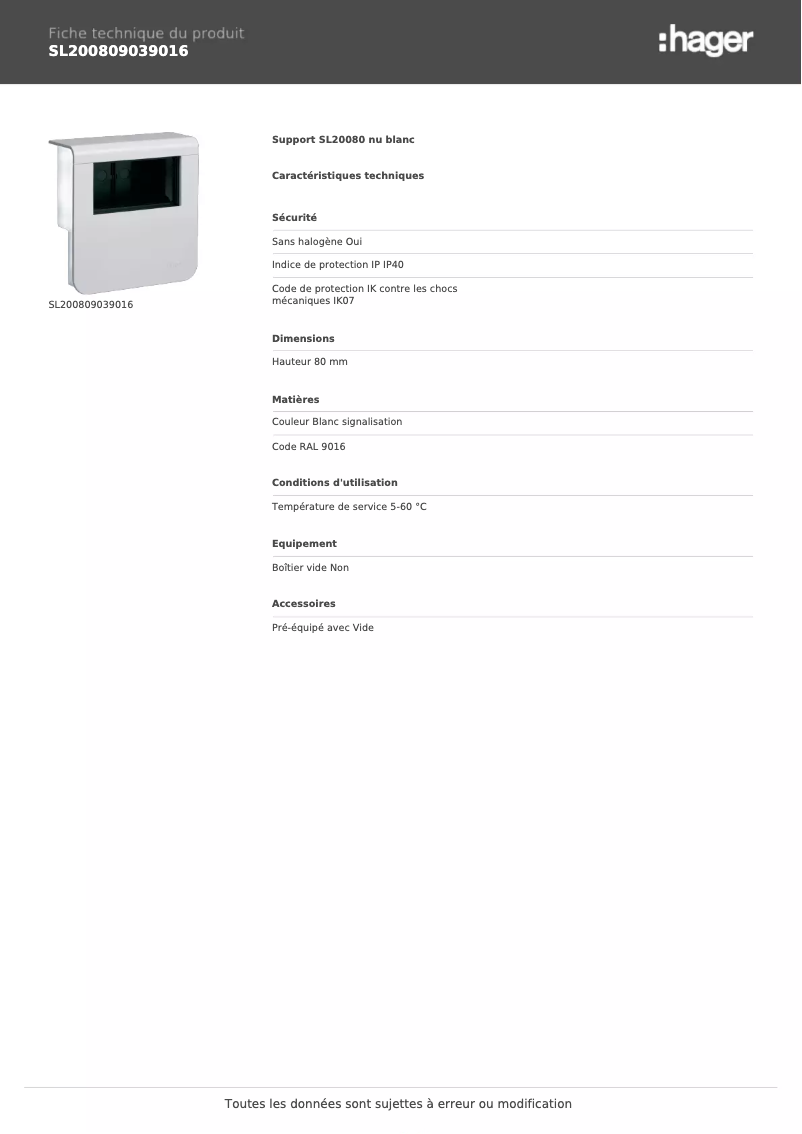 Fiche technique du produit
SL200809039016

:hager

SL200809039016

Support SL20080 nu blanc

Caractéristiques techniques

Sécurité

Sans halogène Oui

Indice de protection IP IP40

Code de protection IK contre les chocs mécaniques IK07

Dimensions

Hauteur 80 mm

Matières

Couleur Blanc signalisation

Code RAL 9016

Conditions d'utilisation

Température de service 5-60 °C

Equipement

Boîtier vide Non

Accessoires

Pré-équipé avec Vide

Toutes les données sont sujettes à erreur ou modification